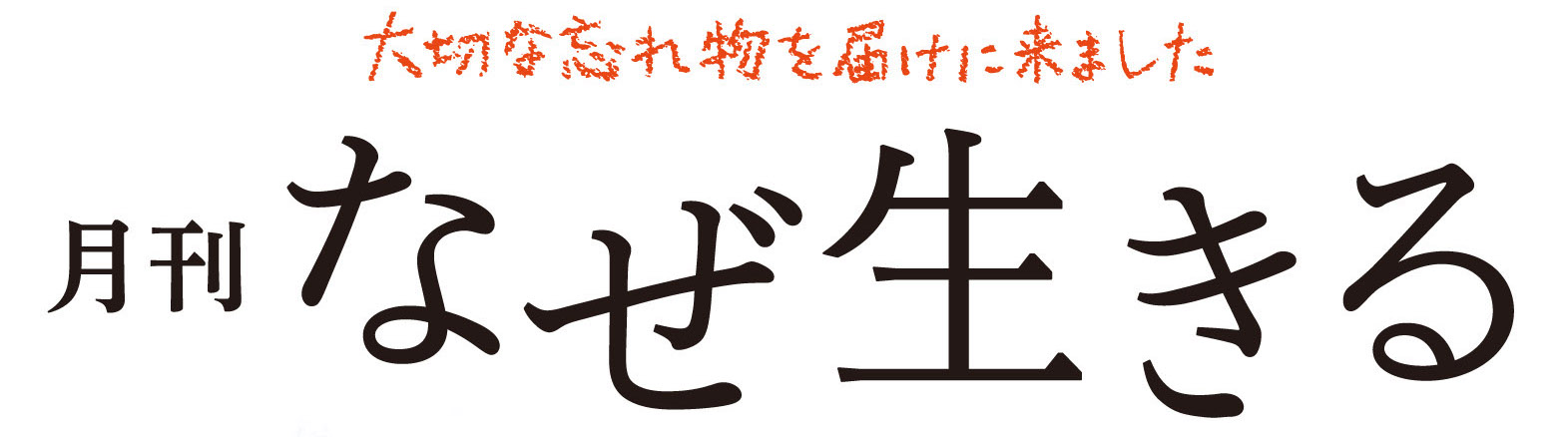 大切な忘れ物を届けに来ました

月刊 なぜ生きる